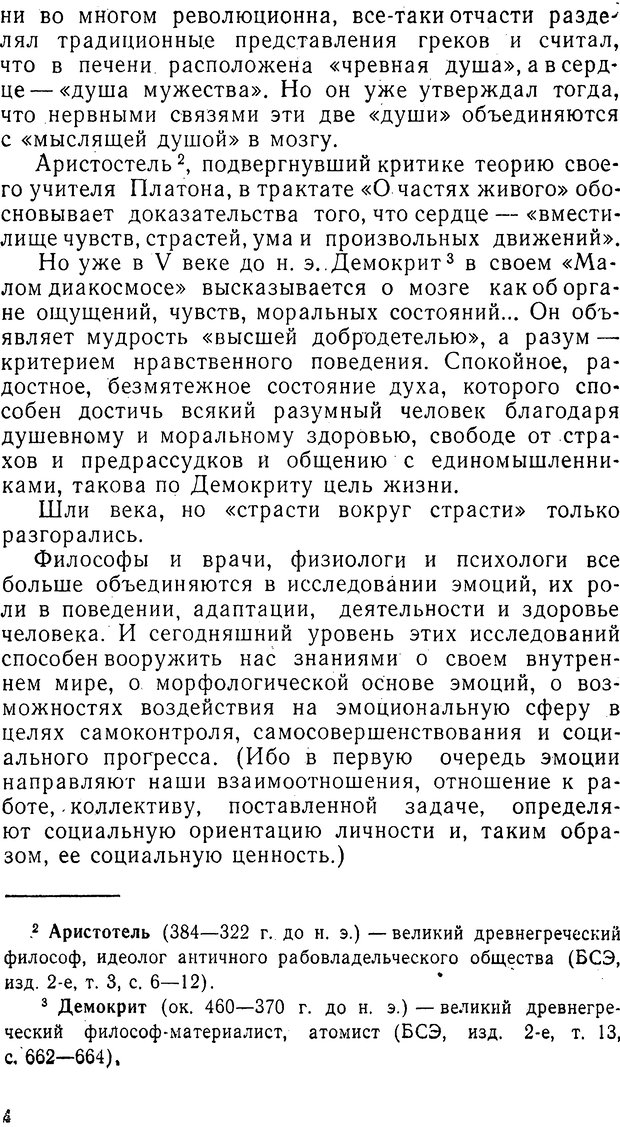 ни во многом революционна, все-таки отчасти разделял традиционные представления греков и считал, что в печени расположена «чревная душа», а в сердце — «душа мужества». Но он уже утверждал тогда, что нервными связями эти две «души» объединяются с «мыслящей душой» в мозгу.

Аристостель$^2$, подвергнувший критике теорию своего учителя Платона, в трактате «О частях живого» обосновывает доказательства того, что сердце — «вместилище чувств, страстей, ума и произвольных движений».

Но уже в V веке до н. э. Демокрит$^3$ в своем «Малом диакосмосе» высказывается о мозге как об органе ощущений, чувств, моральных состояний... Он объявляет мудрость «высшей добродетелью», а разум — критерием нравственного поведения. Спокойное, радостное, безмятежное состояние духа, которого способен достичь всякий разумный человек благодаря душевному и моральному здоровью, свободе от страхов и предрассудков и общению с единомышленниками, такова по Демокриту цель жизни.

Шли века, но «страсти вокруг страсти» только разгорались.

Философы и врачи, физиологи и психологи все больше объединяются в исследовании эмоций, их роли в поведении, адаптации, деятельности и здоровье человека. И сегодняшний уровень этих исследований способен вооружить нас знаниями о своем внутреннем мире, о морфологической основе эмоций, о возможностях воздействия на эмоциональную сферу в целях самоконтроля, самосовершенствования и социального прогресса. (Ибо в первую очередь эмоции направляют наши взаимоотношения, отношение к работе, коллективу, поставленной задаче, определяют социальную ориентацию личности и, таким образом, ее социальную ценность.)

$^2$ Аристотель (384—322 г. до н. э.) — великий древнегреческий философ, идеолог античного рабовладельческого общества (БСЭ, изд. 2-е, т. 3, с. 6—12).

$^3$ Демокрит (ок. 460—370 г. до н. э.) — великий древнегреческий философ-материалист, атомист (БСЭ, изд. 2-е, т. 13, с. 662—664).

4